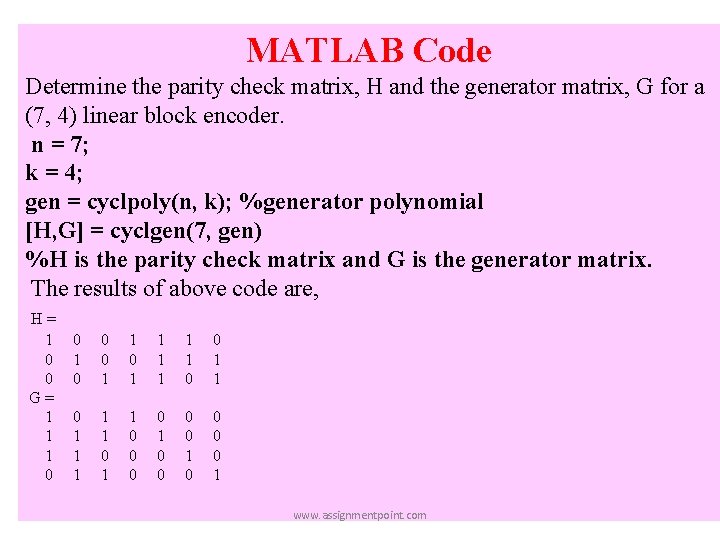 MATLAB Code

Determine the parity check matrix, H and the generator matrix, G for a (7, 4) linear block encoder.

n = 7;
k = 4;
gen = cyclpoly(n, k); %generator polynomial
[H,G] = cyclgen(7, gen)
%H is the parity check matrix and G is the generator matrix.

The results of above code are,

H =
1 0 0 1 1 1 0
0 1 0 0 1 1 1
0 0 1 1 1 0 1
G =
1 0 1 1 0 0 0
1 1 1 0 1 0 0
1 1 0 0 0 1 0
0 1 1 0 0 0 1

www.assignmentpoint.com